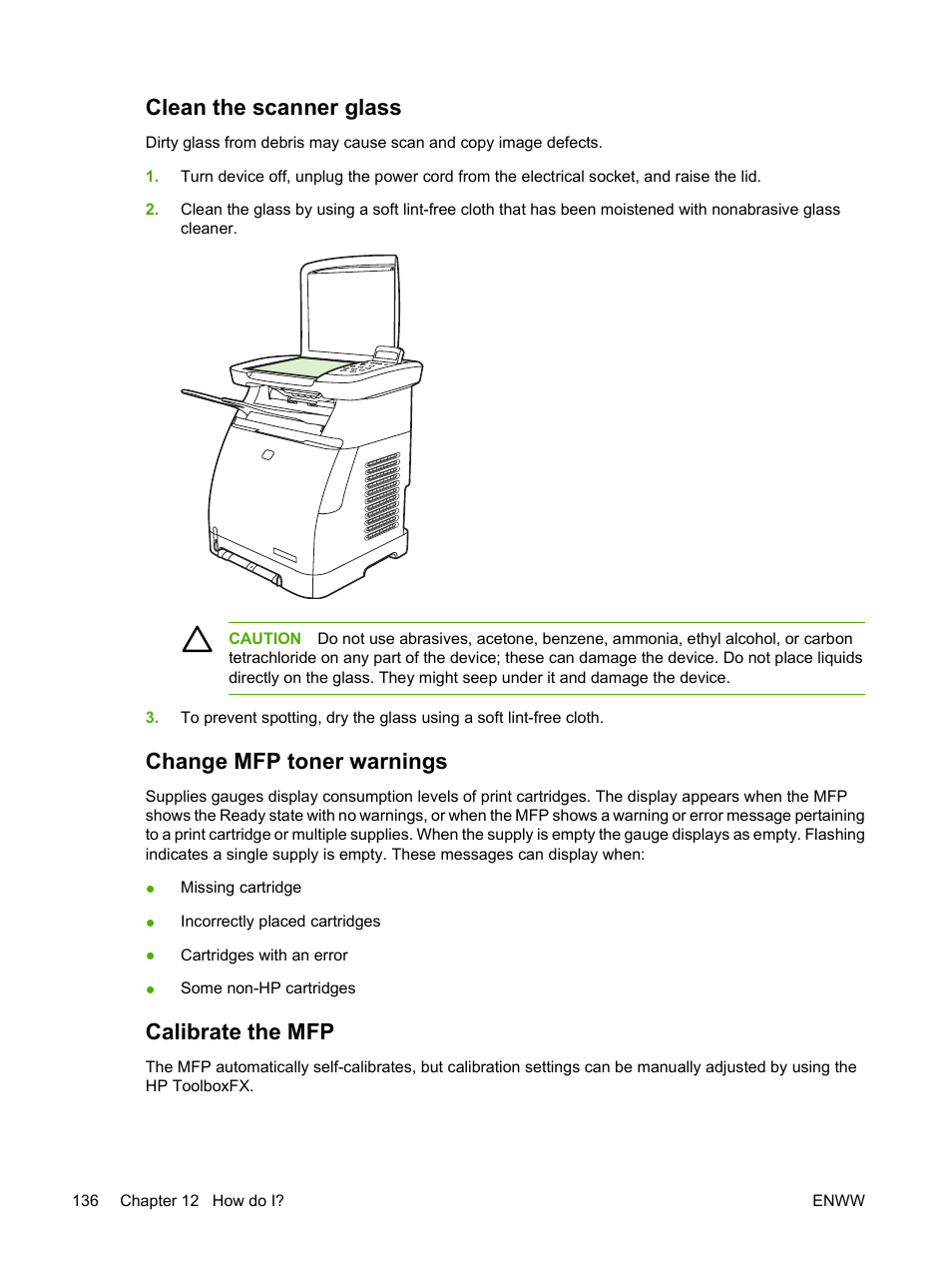 Clean the scanner glass

Dirty glass from debris may cause scan and copy image defects.

1. Turn device off, unplug the power cord from the electrical socket, and raise the lid.

2. Clean the glass by using a soft lint-free cloth that has been moistened with nonabrasive glass cleaner.

CAUTION Do not use abrasives, acetone, benzene, ammonia, ethyl alcohol, or carbon tetrachloride on any part of the device; these can damage the device. Do not place liquids directly on the glass. They might seep under it and damage the device.

3. To prevent spotting, dry the glass using a soft lint-free cloth.

Change MFP toner warnings

Supplies gauges display consumption levels of print cartridges. The display appears when the MFP shows the Ready state with no warnings, or when the MFP shows a warning or error message pertaining to a print cartridge or multiple supplies. When the supply is empty the gauge displays as empty. Flashing indicates a single supply is empty. These messages can display when:

● Missing cartridge

● Incorrectly placed cartridges

● Cartridges with an error

● Some non-HP cartridges

Calibrate the MFP

The MFP automatically self-calibrates, but calibration settings can be manually adjusted by using the HP ToolboxFX.

136 Chapter 12 How do I? ENWW